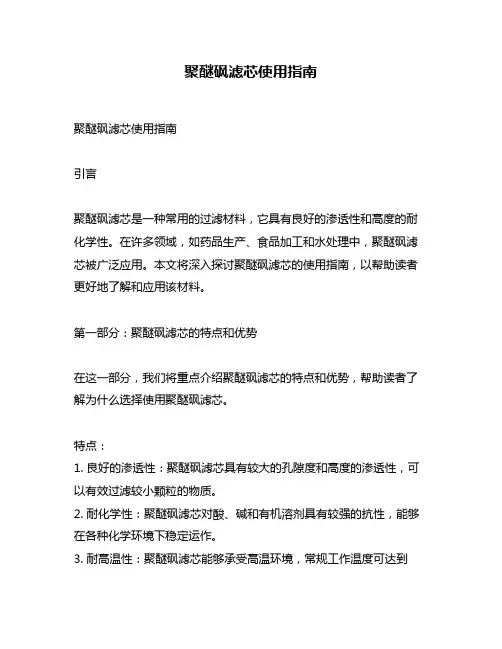 聚醚砜滤芯使用指南

聚醚砜滤芯使用指南

引言

聚醚砜滤芯是一种常用的过滤材料，它具有良好的渗透性和高度的耐化学性。在许多领域，如药品生产、食品加工和水处理中，聚醚砜滤芯被广泛应用。本文将深入探讨聚醚砜滤芯的使用指南，以帮助读者更好地了解和应用该材料。

第一部分：聚醚砜滤芯的特点和优势

在这一部分，我们将重点介绍聚醚砜滤芯的特点和优势，帮助读者了解为什么选择使用聚醚砜滤芯。

特点：
1. 良好的渗透性：聚醚砜滤芯具有较大的孔隙度和高度的渗透性，可以有效过滤较小颗粒的物质。
2. 耐化学性：聚醚砜滤芯对酸、碱和有机溶剂具有较强的抗性，能够在各种化学环境下稳定运作。
3. 耐高温性：聚醚砜滤芯能够承受高温环境，常规工作温度可达到